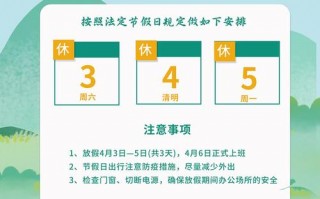 按照法定节假日规定做如下安排

休
3
周六

休
4
清明

休
5
周一

注意事项

1、放假4月3日—5日(共3天)，4月6日正式上班
2、节假日出行注意防疫措施，尽量减少外出
3、检查门窗、切断电源，确保放假期间办公场所的安全